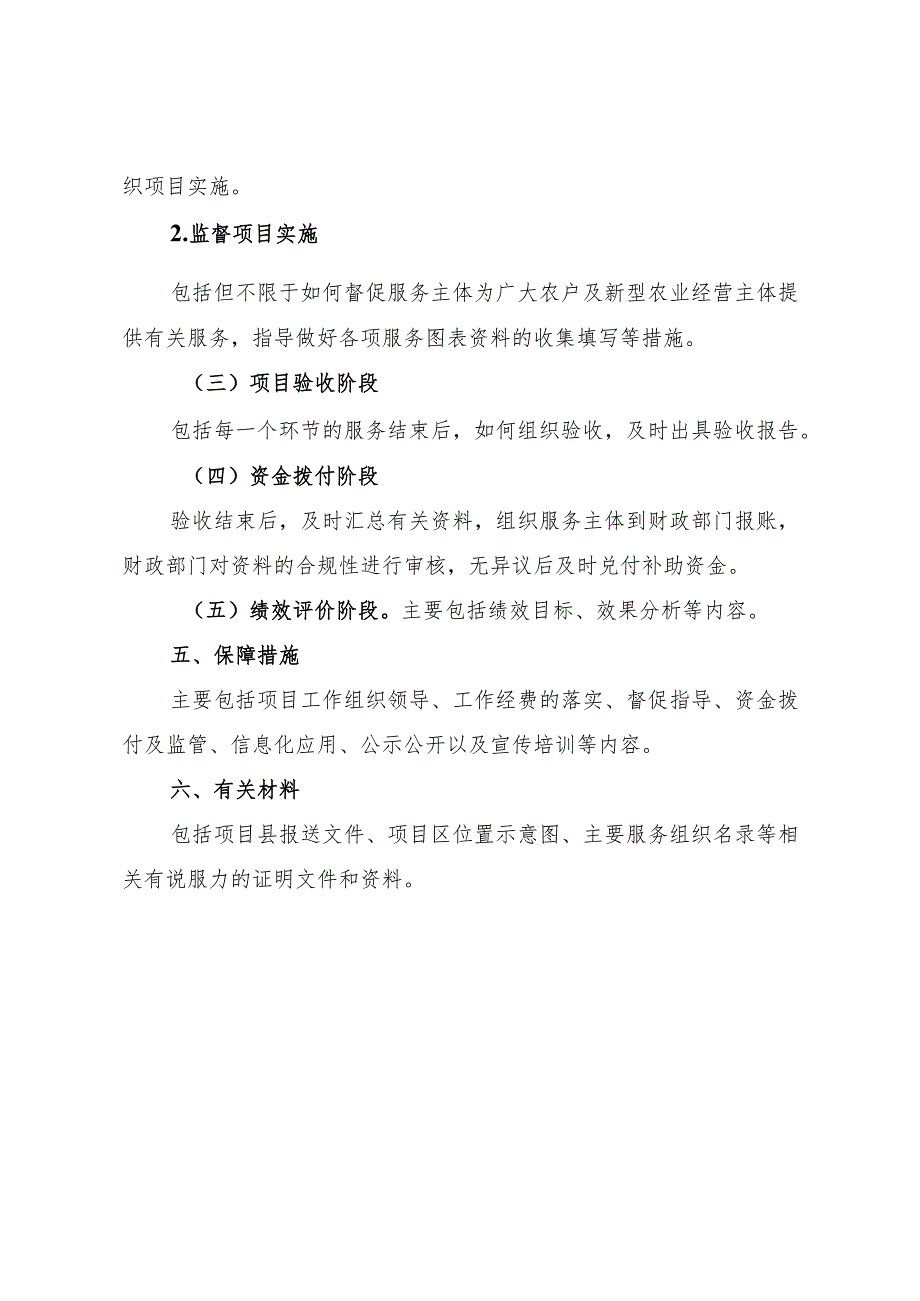 织项目实施。

2.监督项目实施

包括但不限于如何督促服务主体为广大农户及新型农业经营主体提供有关服务，指导做好各项服务图表资料的收集填写等措施。

（三）项目验收阶段

包括每一个环节的服务结束后，如何组织验收，及时出具验收报告。

（四）资金拨付阶段

验收结束后，及时汇总有关资料，组织服务主体到财政部门报账，财政部门对资料的合规性进行审核，无异议后及时兑付补助资金。

（五）绩效评价阶段。主要包括绩效目标、效果分析等内容。

五、保障措施

主要包括项目工作组织领导、工作经费的落实、督促指导、资金拨付及监管、信息化应用、公示公开以及宣传培训等内容。

六、有关材料

包括项目县报送文件、项目区位置示意图、主要服务组织名录等相关有说服力的证明文件和资料。